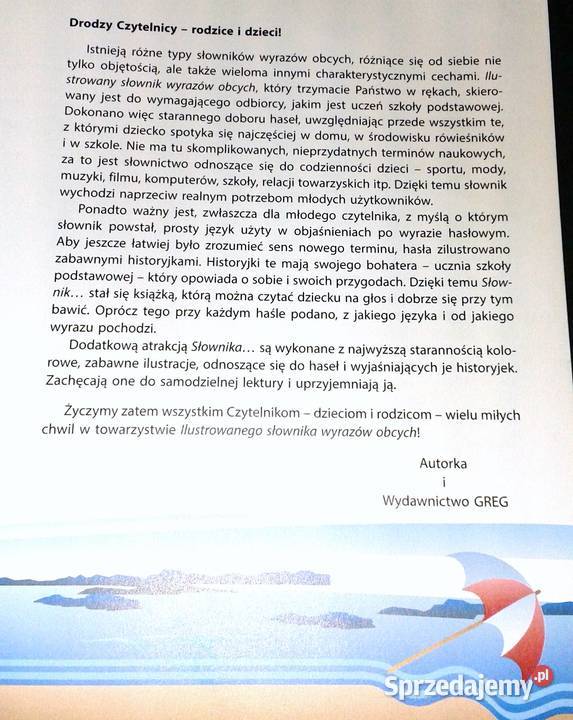 Drodzy Czytelnicy – rodzice i dzieci!

Istnieją różne typy słowników wyrazów obcych, różniące się od siebie nie tylko objętością, ale także wieloma innymi charakterystycznymi cechami. Ilustrowany słownik wyrazów obcych, który trzymacie Państwo w rękach, skierowany jest do wymagającego odbiorcy, jakim jest uczeń szkoły podstawowej. Dokonano więc starannego doboru haseł, uwzględniając przede wszystkim te, z którymi dziecko spotyka się najczęściej w domu, w środowisku rówieśników i w szkole. Nie ma tu skomplikowanych, nieprzydatnych terminów naukowych, za to jest słownictwo odnoszące się do codzienności dzieci – sportu, mody, muzyki, filmu, komputerów, szkoły, relacji towarzyskich itp. Dzięki temu słownik wychodzi naprzeciw realnym potrzebom młodych użytkowników.

Ponadto ważny jest, zwłaszcza dla młodego czytelnika, z myślą o którym słownik powstał, prosty język użyty w objaśnieniach po wyrazie hasłowym. Aby jeszcze łatwiej było zrozumieć sens nowego terminu, hasła zilustrowano zabawnymi historyjkami. Historyjki te mają swojego bohatera – ucznia szkoły podstawowej – który opowiada o sobie i swoich przygodach. Dzięki temu Słownik… stał się książką, którą można czytać dziecku na głos i dobrze się przy tym bawić. Oprócz tego przy każdym haśle podano, z jakiego języka i od jakiego wyrazu pochodzi.

Dodatkową atrakcją Słownika… są wykonane z najwyższą starannością kolorowe, zabawne ilustracje, odnoszące się do haseł i wyjaśniających je historyjek. Zachęcają one do samodzielnej lektury i uprzyjemniają ją.

Życzymy zatem wszystkim Czytelnikom – dzieciom i rodzicom – wielu miłych chwil w towarzystwie Ilustrowanego słownika wyrazów obcych!

Autorka
i
Wydawnictwo GREG

Sprzedajemy.pl